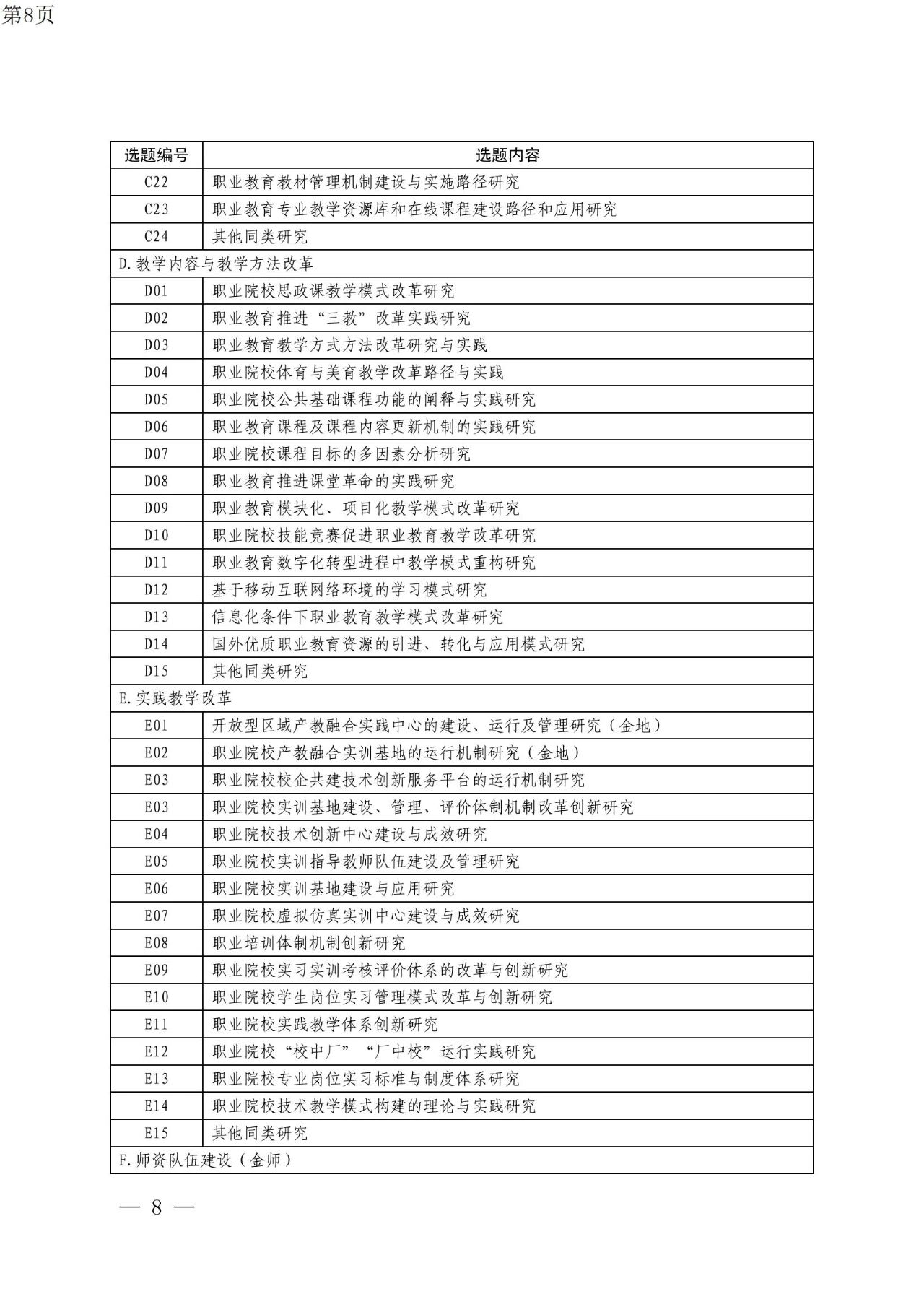 第8页

| 选题编号 | 选题内容 |
|---|---|
| C22 | 职业教育教材管理机制建设与实施路径研究 |
| C23 | 职业教育专业教学资源库和在线课程建设路径和应用研究 |
| C24 | 其他同类研究 |
| D.教学内容与教学方法改革 | |
| D01 | 职业院校思政课教学模式改革研究 |
| D02 | 职业教育推进“三教”改革实践研究 |
| D03 | 职业教育教学方式方法改革研究与实践 |
| D04 | 职业院校体育与美育教学改革路径与实践 |
| D05 | 职业院校公共基础课程功能的阐释与实践研究 |
| D06 | 职业教育课程及课程内容更新机制的实践研究 |
| D07 | 职业院校课程目标的多因素分析研究 |
| D08 | 职业教育推进课堂革命的实践研究 |
| D09 | 职业教育模块化、项目化教学模式改革研究 |
| D10 | 职业院校技能竞赛促进职业教育教学改革研究 |
| D11 | 职业教育数字化转型进程中教学模式重构研究 |
| D12 | 基于移动互联网络环境的学习模式研究 |
| D13 | 信息化条件下职业教育教学模式改革研究 |
| D14 | 国外优质职业教育资源的引进、转化与应用模式研究 |
| D15 | 其他同类研究 |
| E.实践教学改革 | |
| E01 | 开放型区域产教融合实践中心的建设、运行及管理研究（金地） |
| E02 | 职业院校产教融合实训基地的运行机制研究（金地） |
| E03 | 职业院校校企共建技术创新服务平台的运行机制研究 |
| E03 | 职业院校实训基地建设、管理、评价体制机制改革创新研究 |
| E04 | 职业院校技术创新中心建设与成效研究 |
| E05 | 职业院校实训指导教师队伍建设及管理研究 |
| E06 | 职业院校实训基地建设与应用研究 |
| E07 | 职业院校虚拟仿真实训中心建设与成效研究 |
| E08 | 职业培训体制机制创新研究 |
| E09 | 职业院校实习实训考核评价体系的改革与创新研究 |
| E10 | 职业院校学生岗位实习管理模式改革与创新研究 |
| E11 | 职业院校实践教学体系创新研究 |
| E12 | 职业院校“校中厂”“厂中校”运行实践研究 |
| E13 | 职业院校专业岗位实习标准与制度体系研究 |
| E14 | 职业院校技术教学模式构建的理论与实践研究 |
| E15 | 其他同类研究 |
| F.师资队伍建设（金师） | |

— 8 —